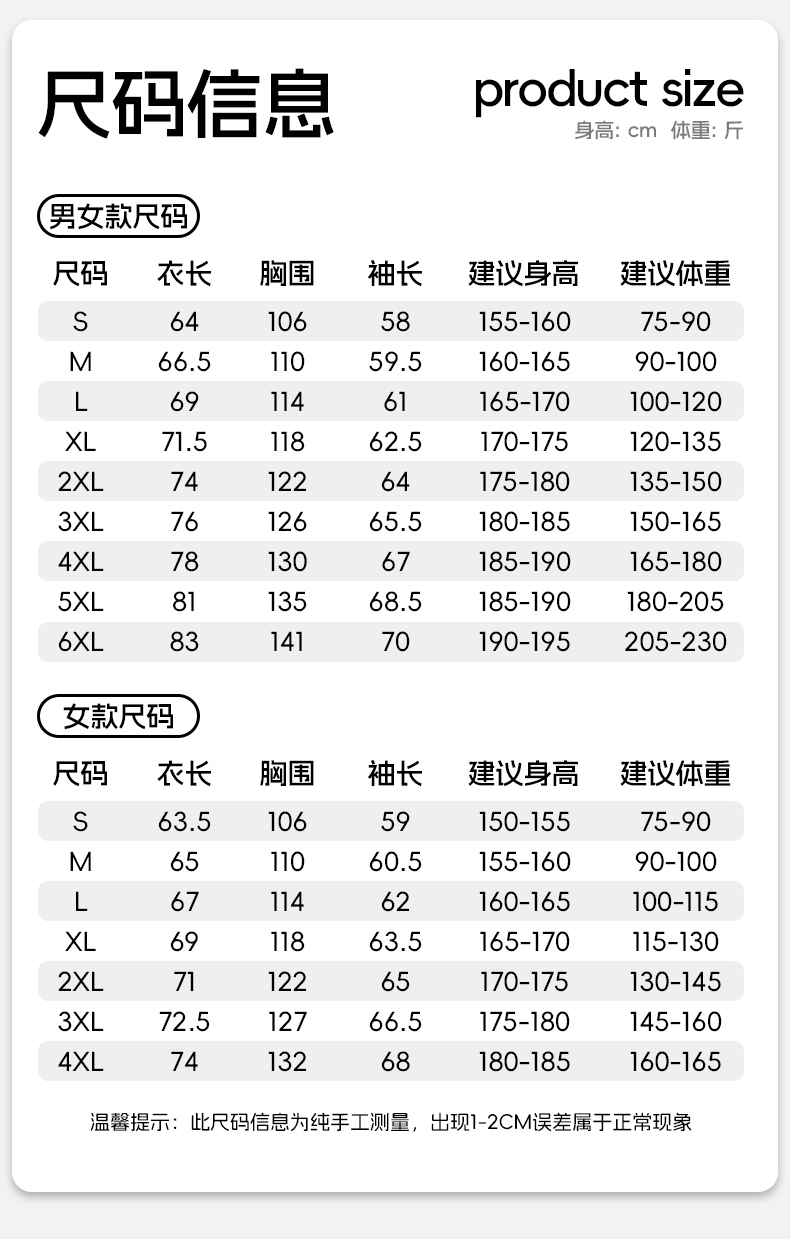 尺码信息

product size
身高: cm 体重: 斤

男女款尺码

| 尺码 | 衣长 | 胸围 | 袖长 | 建议身高 | 建议体重 |
|---|---|---|---|---|---|
| S | 64 | 106 | 58 | 155-160 | 75-90 |
| M | 66.5 | 110 | 59.5 | 160-165 | 90-100 |
| L | 69 | 114 | 61 | 165-170 | 100-120 |
| XL | 71.5 | 118 | 62.5 | 170-175 | 120-135 |
| 2XL | 74 | 122 | 64 | 175-180 | 135-150 |
| 3XL | 76 | 126 | 65.5 | 180-185 | 150-165 |
| 4XL | 78 | 130 | 67 | 185-190 | 165-180 |
| 5XL | 81 | 135 | 68.5 | 185-190 | 180-205 |
| 6XL | 83 | 141 | 70 | 190-195 | 205-230 |

女款尺码

| 尺码 | 衣长 | 胸围 | 袖长 | 建议身高 | 建议体重 |
|---|---|---|---|---|---|
| S | 63.5 | 106 | 59 | 150-155 | 75-90 |
| M | 65 | 110 | 60.5 | 155-160 | 90-100 |
| L | 67 | 114 | 62 | 160-165 | 100-115 |
| XL | 69 | 118 | 63.5 | 165-170 | 115-130 |
| 2XL | 71 | 122 | 65 | 170-175 | 130-145 |
| 3XL | 72.5 | 127 | 66.5 | 175-180 | 145-160 |
| 4XL | 74 | 132 | 68 | 180-185 | 160-165 |

温馨提示：此尺码信息为纯手工测量，出现1-2CM误差属于正常现象